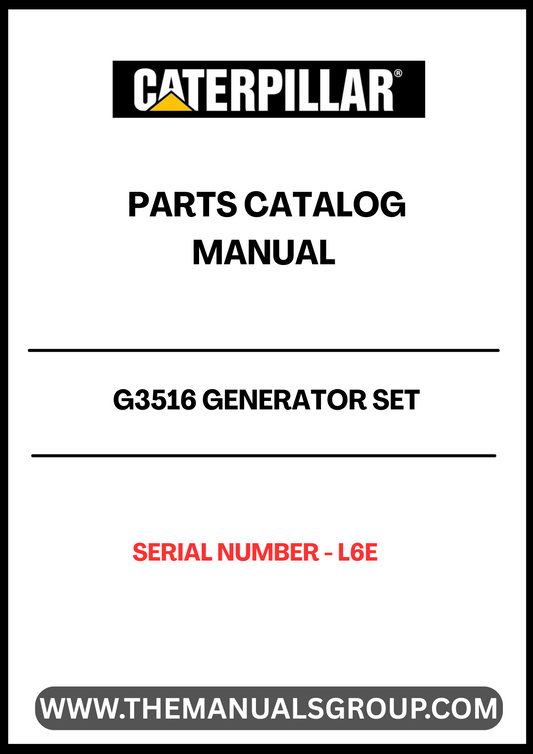 CATERPILLAR®

PARTS CATALOG MANUAL

G3516 GENERATOR SET

SERIAL NUMBER - L6E

WWW.THEMANUALSGROUP.COM